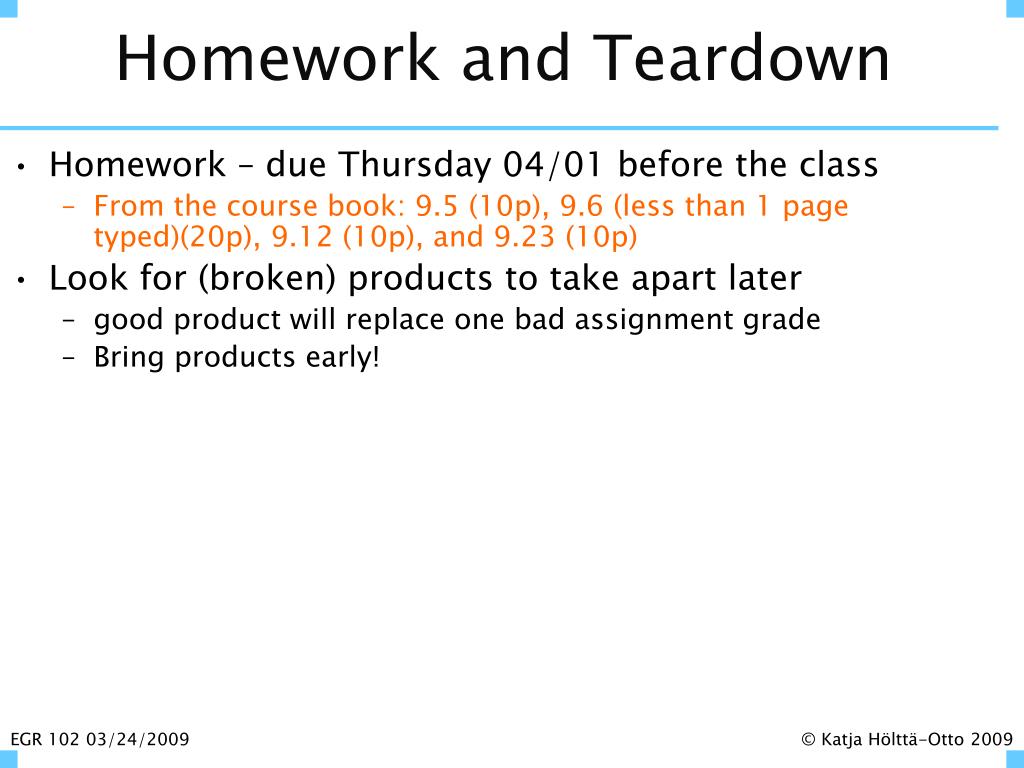 Homework and Teardown

• Homework – due Thursday 04/01 before the class
 – From the course book: 9.5 (10p), 9.6 (less than 1 page typed)(20p), 9.12 (10p), and 9.23 (10p)
• Look for (broken) products to take apart later
 – good product will replace one bad assignment grade
 – Bring products early!

EGR 102 03/24/2009

© Katja Hölttä-Otto 2009